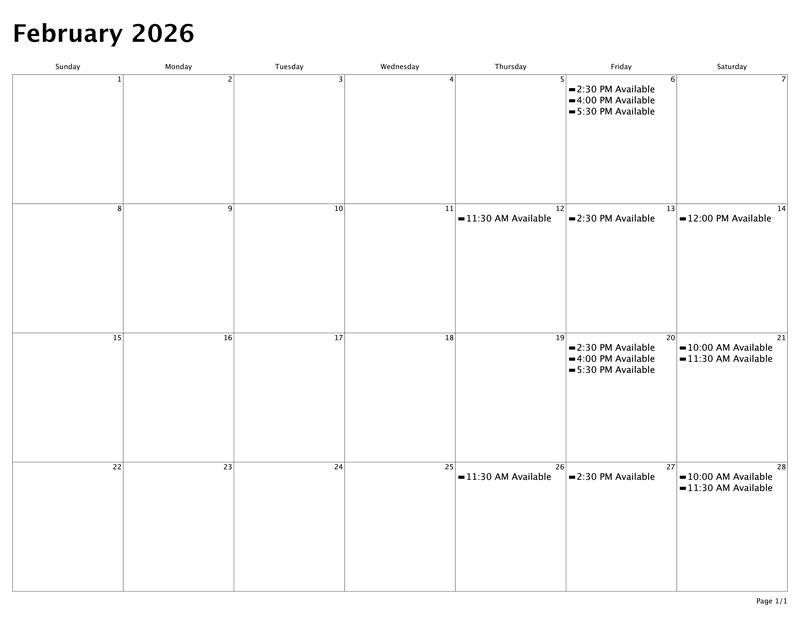 February 2026

| Sunday | Monday | Tuesday | Wednesday | Thursday | Friday | Saturday |
|---|---|---|---|---|---|---|
| 1 | 2 | 3 | 4 | 5 | 6 - 2:30 PM Available - 4:00 PM Available - 5:30 PM Available | 7 |
| 8 | 9 | 10 | 11 | 12 - 11:30 AM Available | 13 - 2:30 PM Available | 14 - 12:00 PM Available |
| 15 | 16 | 17 | 18 | 19 | 20 - 2:30 PM Available - 4:00 PM Available - 5:30 PM Available | 21 - 10:00 AM Available - 11:30 AM Available |
| 22 | 23 | 24 | 25 | 26 - 11:30 AM Available | 27 - 2:30 PM Available | 28 - 10:00 AM Available - 11:30 AM Available |

Page 1/1